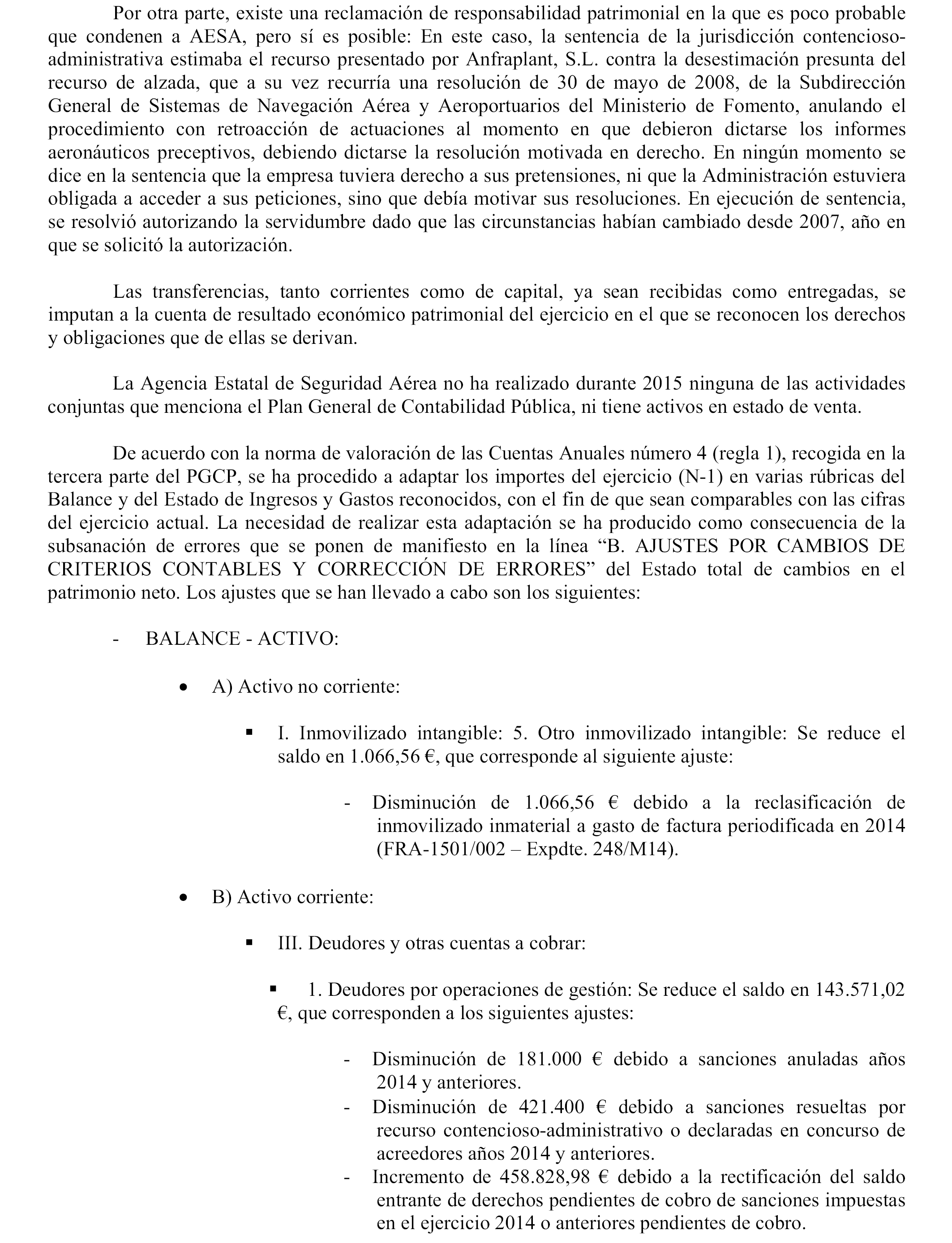 Por otra parte, existe una reclamación de responsabilidad patrimonial en la que es poco probable que condenen a AESA, pero sí es posible: En este caso, la sentencia de la jurisdicción contencioso-administrativa estimaba el recurso presentado por Anfraplant, S.L. contra la desestimación presunta del recurso de alzada, que a su vez recurría una resolución de 30 de mayo de 2008, de la Subdirección General de Sistemas de Navegación Aérea y Aeroportuarios del Ministerio de Fomento, anulando el procedimiento con retroacción de actuaciones al momento en que debieron dictarse los informes aeronáuticos preceptivos, debiendo dictarse la resolución motivada en derecho. En ningún momento se dice en la sentencia que la empresa tuviera derecho a sus pretensiones, ni que la Administración estuviera obligada a acceder a sus peticiones, sino que debía motivar sus resoluciones. En ejecución de sentencia, se resolvió autorizando la servidumbre dado que las circunstancias habían cambiado desde 2007, año en que se solicitó la autorización.

Las transferencias, tanto corrientes como de capital, ya sean recibidas como entregadas, se imputan a la cuenta de resultado económico patrimonial del ejercicio en el que se reconocen los derechos y obligaciones que de ellas se derivan.

La Agencia Estatal de Seguridad Aérea no ha realizado durante 2015 ninguna de las actividades conjuntas que menciona el Plan General de Contabilidad Pública, ni tiene activos en estado de venta.

De acuerdo con la norma de valoración de las Cuentas Anuales número 4 (regla 1), recogida en la tercera parte del PGCP, se ha procedido a adaptar los importes del ejercicio (N-1) en varias rúbricas del Balance y del Estado de Ingresos y Gastos reconocidos, con el fin de que sean comparables con las cifras del ejercicio actual. La necesidad de realizar esta adaptación se ha producido como consecuencia de la subsanación de errores que se ponen de manifiesto en la línea “B. AJUSTES POR CAMBIOS DE CRITERIOS CONTABLES Y CORRECCIÓN DE ERRORES” del Estado total de cambios en el patrimonio neto. Los ajustes que se han llevado a cabo son los siguientes:

- BALANCE - ACTIVO:

• A) Activo no corriente:

▪ I. Inmovilizado intangible: 5. Otro inmovilizado intangible: Se reduce el saldo en 1.066,56 €, que corresponde al siguiente ajuste:

- Disminución de 1.066,56 € debido a la reclasificación de inmovilizado inmaterial a gasto de factura periodificada en 2014 (FRA-1501/002 – Expdte. 248/M14).

• B) Activo corriente:

▪ III. Deudores y otras cuentas a cobrar:

▪ 1. Deudores por operaciones de gestión: Se reduce el saldo en 143.571,02 €, que corresponden a los siguientes ajustes:

- Disminución de 181.000 € debido a sanciones anuladas años 2014 y anteriores.
- Disminución de 421.400 € debido a sanciones resueltas por recurso contencioso-administrativo o declaradas en concurso de acreedores años 2014 y anteriores.
- Incremento de 458.828,98 € debido a la rectificación del saldo entrante de derechos pendientes de cobro de sanciones impuestas en el ejercicio 2014 o anteriores pendientes de cobro.